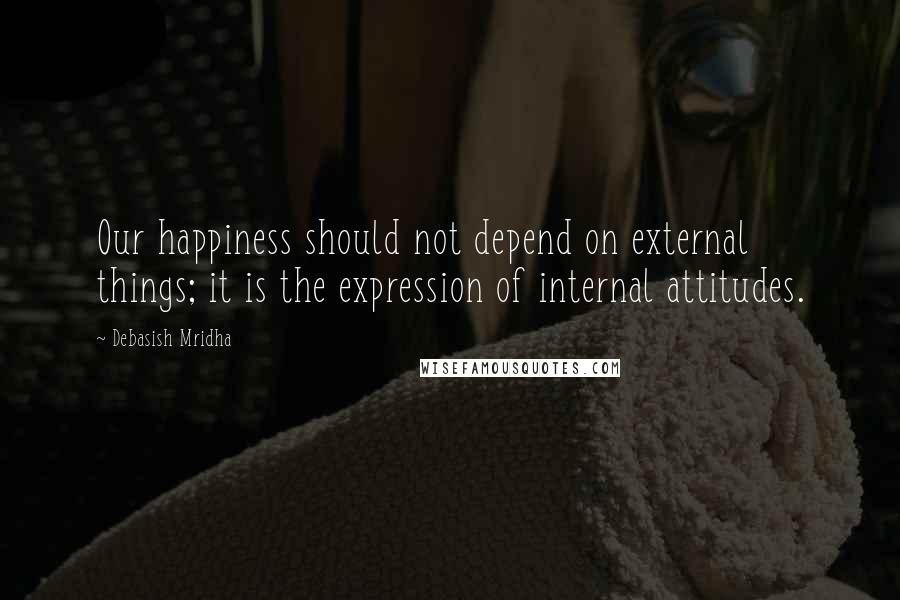 Our happiness should not depend on external things; it is the expression of internal attitudes.

~ Debasish Mridha

WISEFAMOUSQUOTES.COM